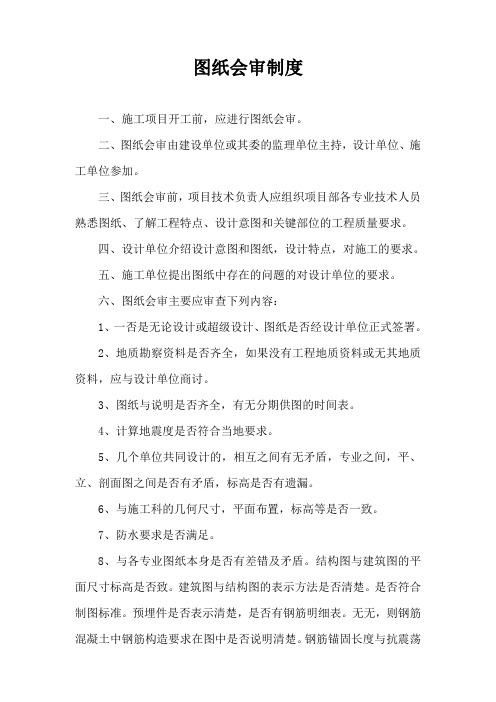 图纸会审制度

一、施工项目开工前，应进行图纸会审。

二、图纸会审由建设单位或其委的监理单位主持，设计单位、施工单位参加。

三、图纸会审前，项目技术负责人应组织项目部各专业技术人员熟悉图纸、了解工程特点、设计意图和关键部位的工程质量要求。

四、设计单位介绍设计意图和图纸，设计特点，对施工的要求。

五、施工单位提出图纸中存在的问题的对设计单位的要求。

六、图纸会审主要应审查下列内容：

1、一否是无论设计或超级设计、图纸是否经设计单位正式签署。

2、地质勘察资料是否齐全，如果没有工程地质资料或无其地质资料，应与设计单位商讨。

3、图纸与说明是否齐全，有无分期供图的时间表。

4、计算地震度是否符合当地要求。

5、几个单位共同设计的，相互之间有无矛盾，专业之间，平、立、剖面图之间是否有矛盾，标高是否有遗漏。

6、与施工科的几何尺寸，平面布置，标高等是否一致。

7、防水要求是否满足。

8、与各专业图纸本身是否有差错及矛盾。结构图与建筑图的平面尺寸标高是否致。建筑图与结构图的表示方法是否清楚。是否符合制图标准。预埋件是否表示清楚，是否有钢筋明细表。无无，则钢筋混凝土中钢筋构造要求在图中是否说明清楚。钢筋锚固长度与抗震荡